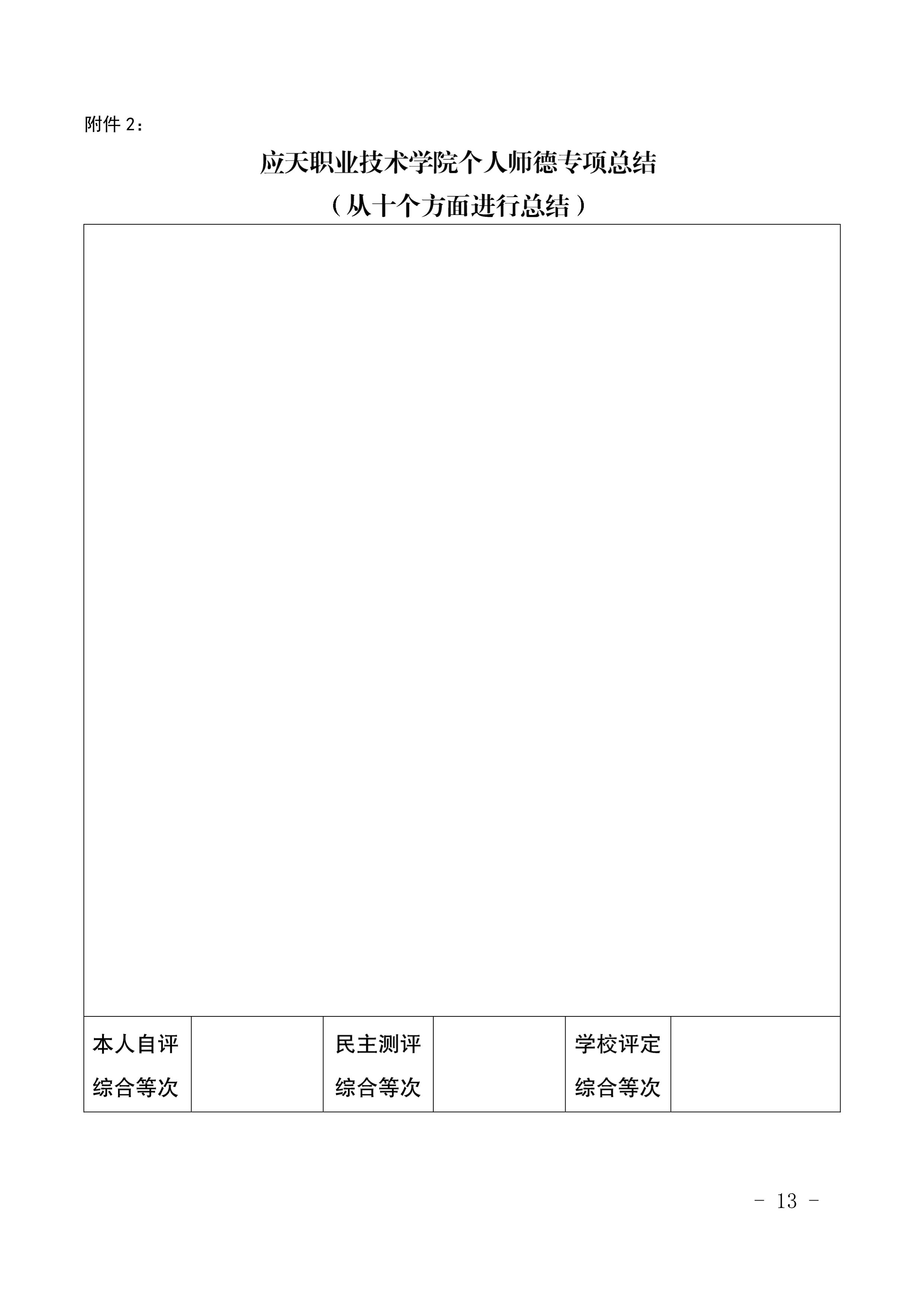 附件 2：

应天职业技术学院个人师德专项总结

（从十个方面进行总结）

| 本人自评综合等次 |  | 民主测评综合等次 |  | 学校评定综合等次 |  |
|---|---|---|---|---|---|

- 13 -